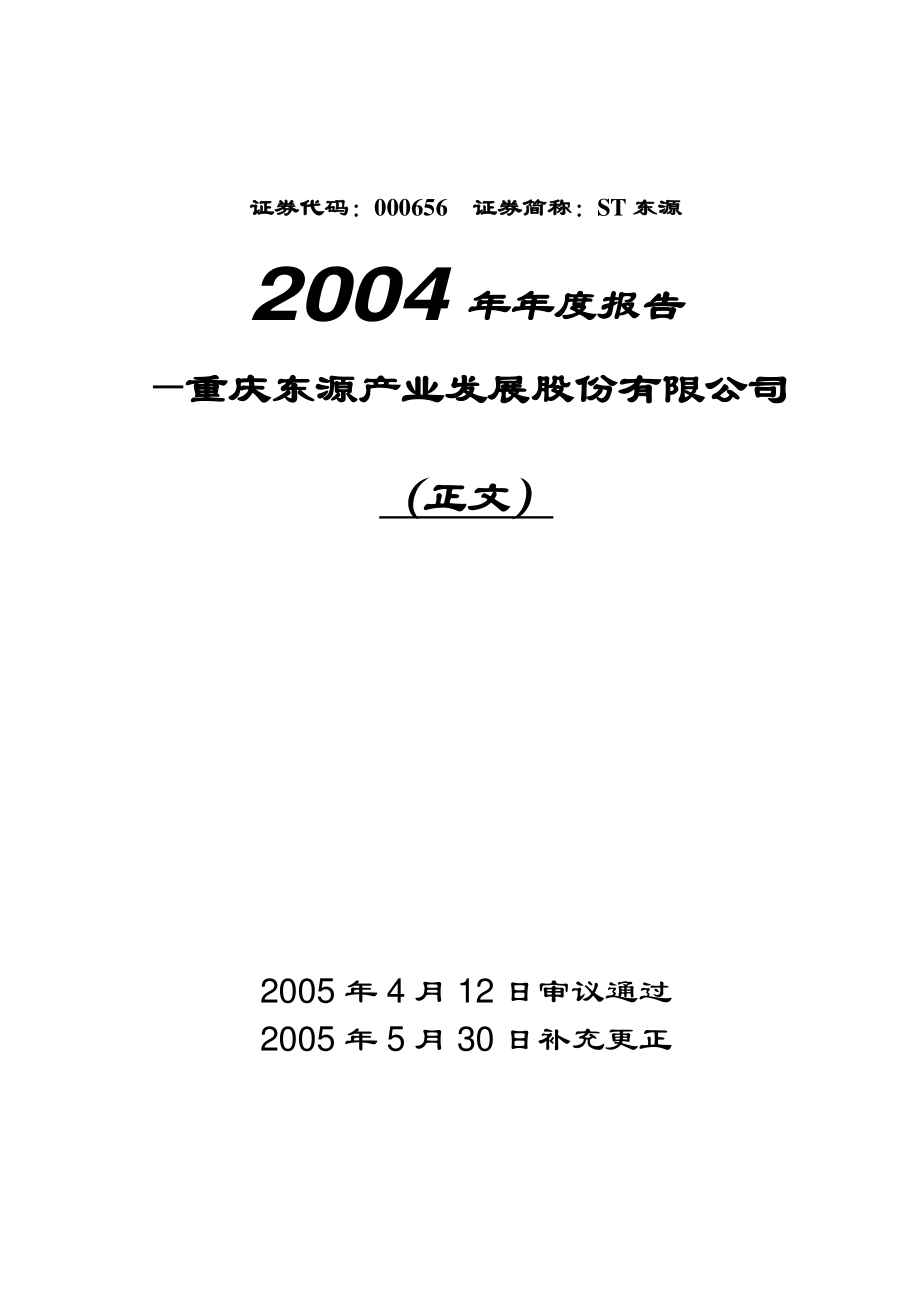 证券代码：000656　证券简称：ST 东源

2004 年年度报告

—重庆东源产业发展股份有限公司

（正文）

2005 年 4 月 12 日审议通过
2005 年 5 月 30 日补充更正